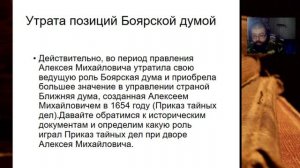 Утрата позиций Боярской думой

• Действительно, во период правления Алексея Михайловича утратила свою ведущую роль Боярская дума и приобрела большее значение в управлении страной Ближняя дума, созданная Алексеем Михайловичем в 1654 году (Приказ тайных дел).Давайте обратимся к историческим документам и определим какую роль играл Приказ тайных дел при дворе Алексея Михайловича.